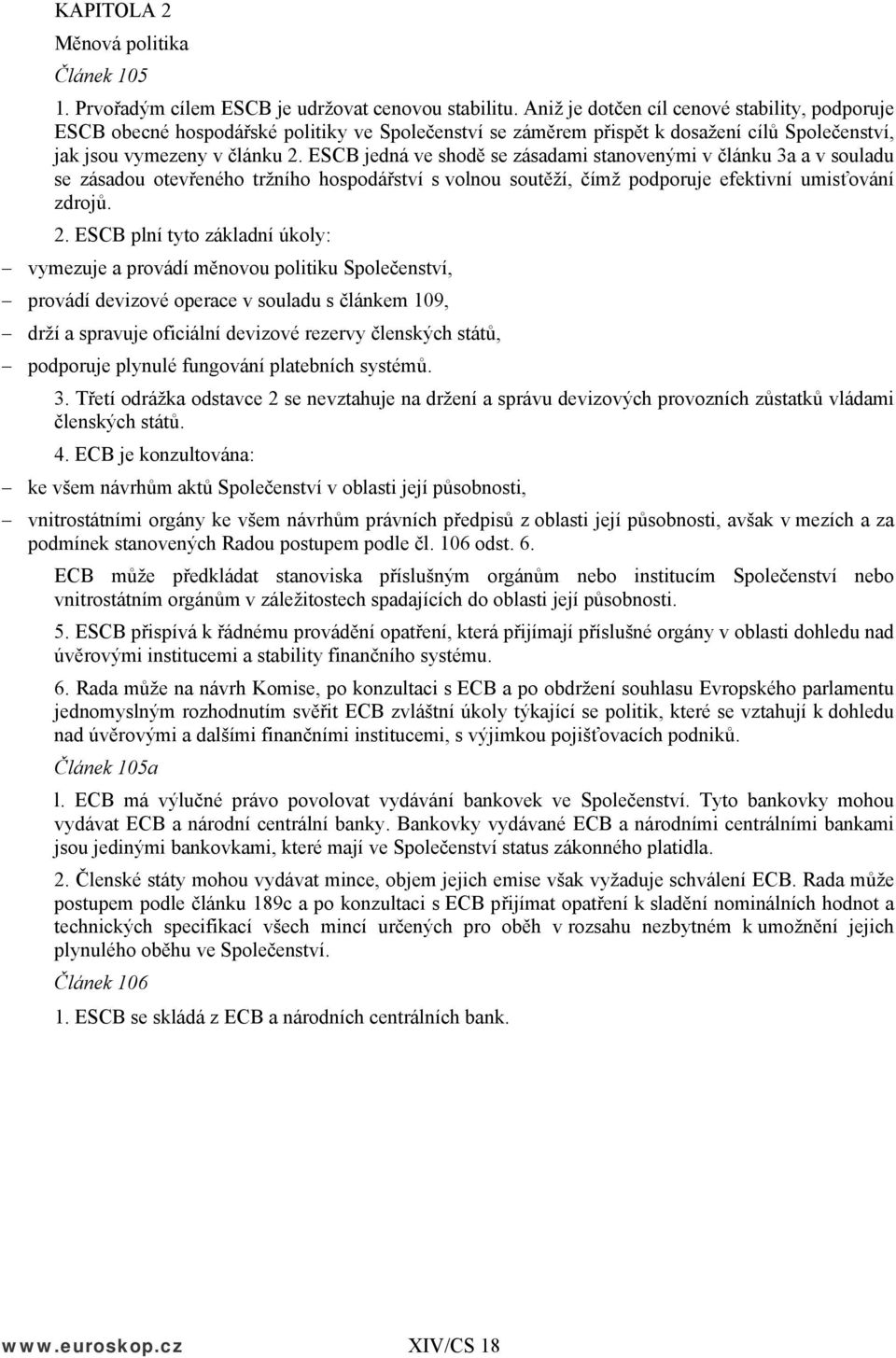 KAPITOLA 2

Měnová politika

Článek 105

1. Prvořadým cílem ESCB je udržovat cenovou stabilitu. Aniž je dotčen cíl cenové stability, podporuje ESCB obecné hospodářské politiky ve Společenství se záměrem přispět k dosažení cílů Společenství, jak jsou vymezeny v článku 2. ESCB jedná ve shodě se zásadami stanovenými v článku 3a a v souladu se zásadou otevřeného tržního hospodářství s volnou soutěží, čímž podporuje efektivní umisťování zdrojů.

2. ESCB plní tyto základní úkoly:

– vymezuje a provádí měnovou politiku Společenství,

– provádí devizové operace v souladu s článkem 109,

– drží a spravuje oficiální devizové rezervy členských států,

– podporuje plynulé fungování platebních systémů.

3. Třetí odrážka odstavce 2 se nevztahuje na držení a správu devizových provozních zůstatků vládami členských států.

4. ECB je konzultována:

– ke všem návrhům aktů Společenství v oblasti její působnosti,

– vnitrostátními orgány ke všem návrhům právních předpisů z oblasti její působnosti, avšak v mezích a za podmínek stanovených Radou postupem podle čl. 106 odst. 6.

ECB může předkládat stanoviska příslušným orgánům nebo institucím Společenství nebo vnitrostátním orgánům v záležitostech spadajících do oblasti její působnosti.

5. ESCB přispívá k řádnému provádění opatření, která přijímají příslušné orgány v oblasti dohledu nad úvěrovými institucemi a stability finančního systému.

6. Rada může na návrh Komise, po konzultaci s ECB a po obdržení souhlasu Evropského parlamentu jednomyslným rozhodnutím svěřit ECB zvláštní úkoly týkající se politik, které se vztahují k dohledu nad úvěrovými a dalšími finančními institucemi, s výjimkou pojišťovacích podniků.

Článek 105a

l. ECB má výlučné právo povolovat vydávání bankovek ve Společenství. Tyto bankovky mohou vydávat ECB a národní centrální banky. Bankovky vydávané ECB a národními centrálními bankami jsou jedinými bankovkami, které mají ve Společenství status zákonného platidla.

2. Členské státy mohou vydávat mince, objem jejich emise však vyžaduje schválení ECB. Rada může postupem podle článku 189c a po konzultaci s ECB přijímat opatření k sladění nominálních hodnot a technických specifikací všech mincí určených pro oběh v rozsahu nezbytném k umožnění jejich plynulého oběhu ve Společenství.

Článek 106

1. ESCB se skládá z ECB a národních centrálních bank.

www.euroskop.cz XIV/CS 18